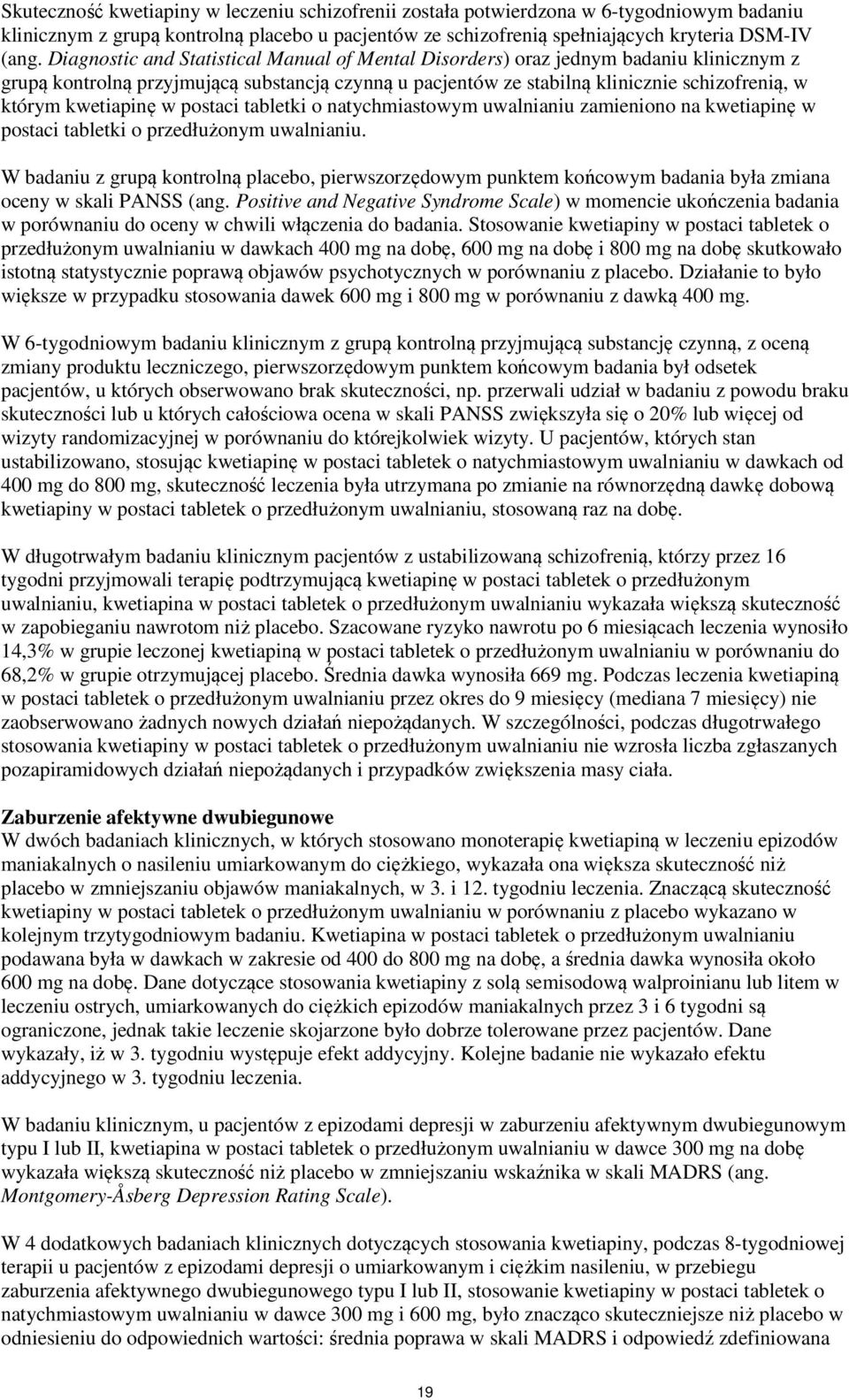 Skuteczność kwetiapiny w leczeniu schizofrenii została potwierdzona w 6-tygodniowym badaniu klinicznym z grupą kontrolną placebo u pacjentów ze schizofrenią spełniających kryteria DSM-IV (ang. Diagnostic and Statistical Manual of Mental Disorders) oraz jednym badaniu klinicznym z grupą kontrolną przyjmującą substancją czynną u pacjentów ze stabilną klinicznie schizofrenią, w którym kwetiapinę w postaci tabletki o natychmiastowym uwalnianiu zamieniono na kwetiapinę w postaci tabletki o przedłużonym uwalnianiu.

W badaniu z grupą kontrolną placebo, pierwszorzędowym punktem końcowym badania była zmiana oceny w skali PANSS (ang. Positive and Negative Syndrome Scale) w momencie ukończenia badania w porównaniu do oceny w chwili włączenia do badania. Stosowanie kwetiapiny w postaci tabletek o przedłużonym uwalnianiu w dawkach 400 mg na dobę, 600 mg na dobę i 800 mg na dobę skutkowało istotną statystycznie poprawą objawów psychotycznych w porównaniu z placebo. Działanie to było większe w przypadku stosowania dawek 600 mg i 800 mg w porównaniu z dawką 400 mg.

W 6-tygodniowym badaniu klinicznym z grupą kontrolną przyjmującą substancję czynną, z oceną zmiany produktu leczniczego, pierwszorzędowym punktem końcowym badania był odsetek pacjentów, u których obserwowano brak skuteczności, np. przerwali udział w badaniu z powodu braku skuteczności lub u których całościowa ocena w skali PANSS zwiększyła się o 20% lub więcej od wizyty randomizacyjnej w porównaniu do którejkolwiek wizyty. U pacjentów, których stan ustabilizowano, stosując kwetiapinę w postaci tabletek o natychmiastowym uwalnianiu w dawkach od 400 mg do 800 mg, skuteczność leczenia była utrzymana po zmianie na równorzędną dawkę dobową kwetiapiny w postaci tabletek o przedłużonym uwalnianiu, stosowaną raz na dobę.

W długotrwałym badaniu klinicznym pacjentów z ustabilizowaną schizofrenią, którzy przez 16 tygodni przyjmowali terapię podtrzymującą kwetiapinę w postaci tabletek o przedłużonym uwalnianiu, kwetiapina w postaci tabletek o przedłużonym uwalnianiu wykazała większą skuteczność w zapobieganiu nawrotom niż placebo. Szacowane ryzyko nawrotu po 6 miesiącach leczenia wynosiło 14,3% w grupie leczonej kwetiapiną w postaci tabletek o przedłużonym uwalnianiu w porównaniu do 68,2% w grupie otrzymującej placebo. Średnia dawka wynosiła 669 mg. Podczas leczenia kwetiapiną w postaci tabletek o przedłużonym uwalnianiu przez okres do 9 miesięcy (mediana 7 miesięcy) nie zaobserwowano żadnych nowych działań niepożądanych. W szczególności, podczas długotrwałego stosowania kwetiapiny w postaci tabletek o przedłużonym uwalnianiu nie wzrosła liczba zgłaszanych pozapiramidowych działań niepożądanych i przypadków zwiększenia masy ciała.

Zaburzenie afektywne dwubiegunowe
W dwóch badaniach klinicznych, w których stosowano monoterapię kwetiapiną w leczeniu epizodów maniakalnych o nasileniu umiarkowanym do ciężkiego, wykazała ona większą skuteczność niż placebo w zmniejszaniu objawów maniakalnych, w 3. i 12. tygodniu leczenia. Znaczącą skuteczność kwetiapiny w postaci tabletek o przedłużonym uwalnianiu w porównaniu z placebo wykazano w kolejnym trzytygodniowym badaniu. Kwetiapina w postaci tabletek o przedłużonym uwalnianiu podawana była w dawkach w zakresie od 400 do 800 mg na dobę, a średnia dawka wynosiła około 600 mg na dobę. Dane dotyczące stosowania kwetiapiny z solą semisodową walproinianu lub litem w leczeniu ostrych, umiarkowanych do ciężkich epizodów maniakalnych przez 3 i 6 tygodni są ograniczone, jednak takie leczenie skojarzone było dobrze tolerowane przez pacjentów. Dane wykazały, iż w 3. tygodniu występuje efekt addycyjny. Kolejne badanie nie wykazało efektu addycyjnego w 3. tygodniu leczenia.

W badaniu klinicznym, u pacjentów z epizodami depresji w zaburzeniu afektywnym dwubiegunowym typu I lub II, kwetiapina w postaci tabletek o przedłużonym uwalnianiu w dawce 300 mg na dobę wykazała większą skuteczność niż placebo w zmniejszaniu wskaźnika w skali MADRS (ang. Montgomery-Åsberg Depression Rating Scale).

W 4 dodatkowych badaniach klinicznych dotyczących stosowania kwetiapiny, podczas 8-tygodniowej terapii u pacjentów z epizodami depresji o umiarkowanym i ciężkim nasileniu, w przebiegu zaburzenia afektywnego dwubiegunowego typu I lub II, stosowanie kwetiapiny w postaci tabletek o natychmiastowym uwalnianiu w dawce 300 mg i 600 mg, było znacząco skuteczniejsze niż placebo w odniesieniu do odpowiednich wartości: średnia poprawa w skali MADRS i odpowiedź zdefiniowana

19